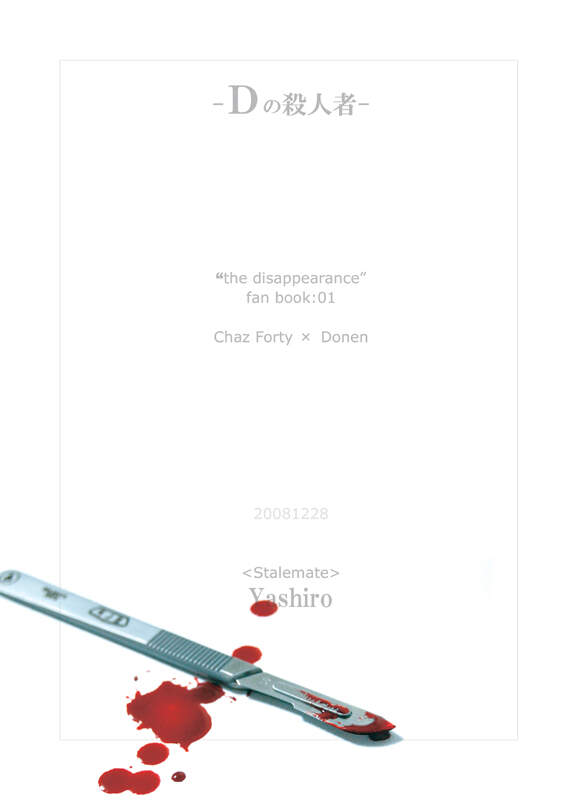 -Dの殺人者-

"the disappearance"
fan book:01

Chaz Forty × Donen

20081228

<Stalemate>
Yashiro